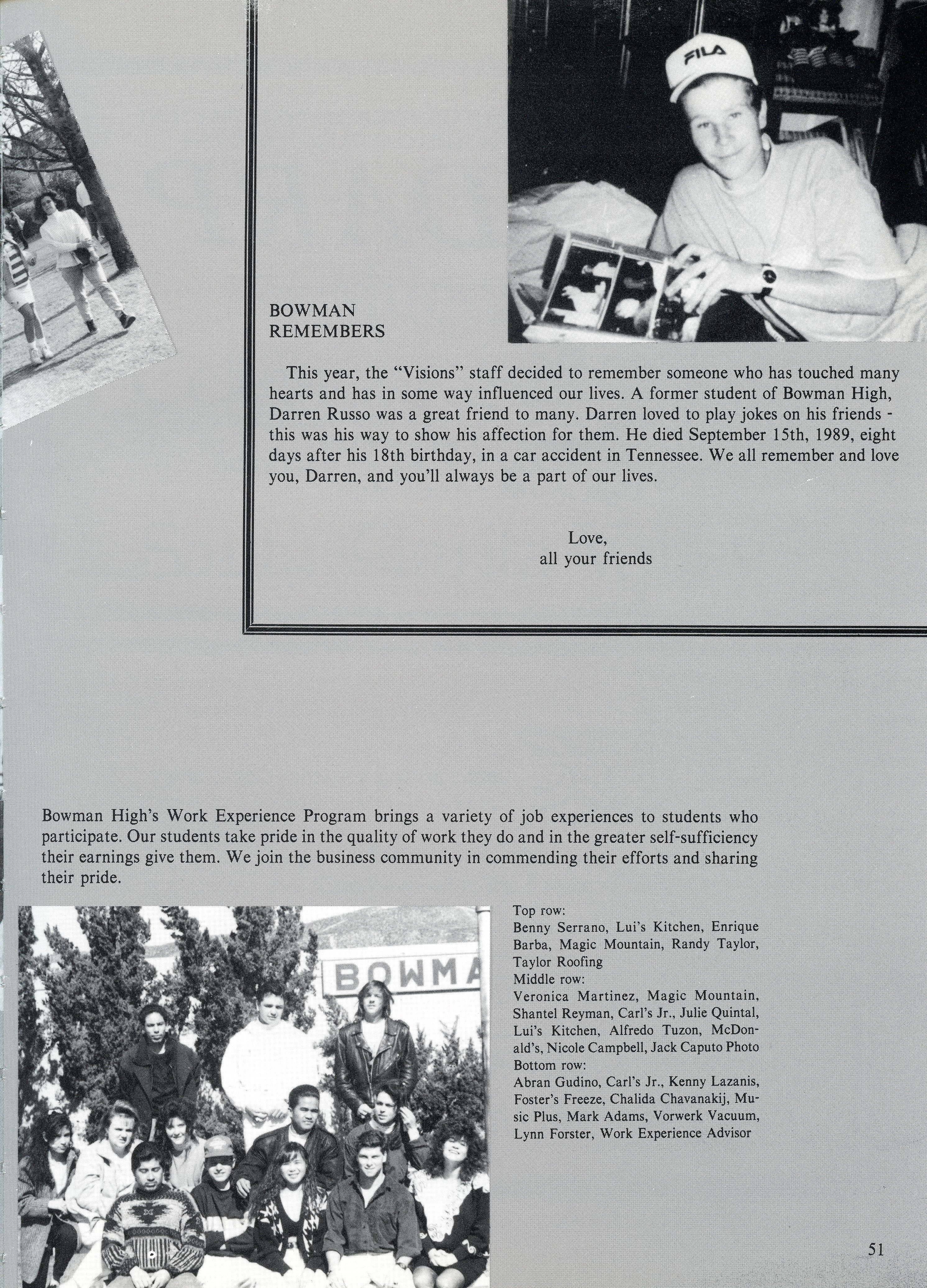 FILA

BOWMAN
REMEMBERS

This year, the "Visions" staff decided to remember someone who has touched many hearts and has in some way influenced our lives. A former student of Bowman High, Darren Russo was a great friend to many. Darren loved to play jokes on his friends - this was his way to show his affection for them. He died September 15th, 1989, eight days after his 18th birthday, in a car accident in Tennessee. We all remember and love you, Darren, and you'll always be a part of our lives.

Love,
all your friends

Bowman High's Work Experience Program brings a variety of job experiences to students who participate. Our students take pride in the quality of work they do and in the greater self-sufficiency their earnings give them. We join the business community in commending their efforts and sharing their pride.

BOWMA

Top row:
Benny Serrano, Lui's Kitchen, Enrique Barba, Magic Mountain, Randy Taylor, Taylor Roofing
Middle row:
Veronica Martinez, Magic Mountain, Shantel Reyman, Carl's Jr., Julie Quintal, Lui's Kitchen, Alfredo Tuzon, McDonald's, Nicole Campbell, Jack Caputo Photo
Bottom row:
Abran Gudino, Carl's Jr., Kenny Lazanis, Foster's Freeze, Chalida Chavanakij, Music Plus, Mark Adams, Vorwerk Vacuum, Lynn Forster, Work Experience Advisor

51